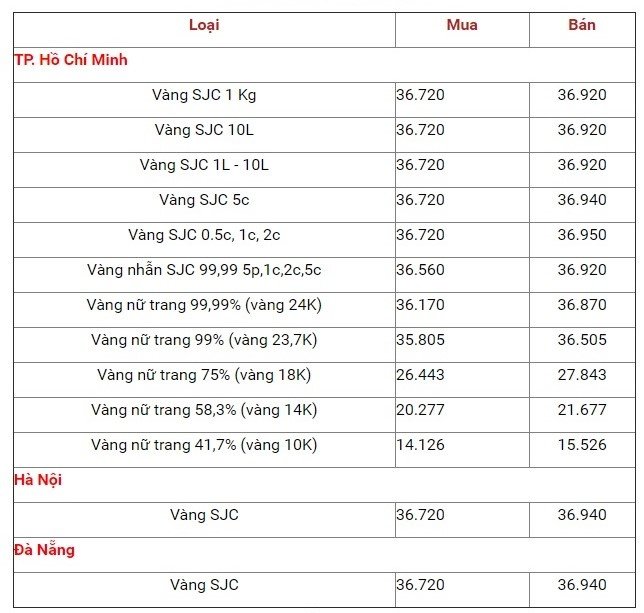 | Loại | Mua | Bán |
|---|---|---|
| TP. Hồ Chí Minh | | |
| Vàng SJC 1 Kg | 36.720 | 36.920 |
| Vàng SJC 10L | 36.720 | 36.920 |
| Vàng SJC 1L - 10L | 36.720 | 36.920 |
| Vàng SJC 5c | 36.720 | 36.940 |
| Vàng SJC 0.5c, 1c, 2c | 36.720 | 36.950 |
| Vàng nhẫn SJC 99,99 5p,1c,2c,5c | 36.560 | 36.920 |
| Vàng nữ trang 99,99% (vàng 24K) | 36.170 | 36.870 |
| Vàng nữ trang 99% (vàng 23,7K) | 35.805 | 36.505 |
| Vàng nữ trang 75% (vàng 18K) | 26.443 | 27.843 |
| Vàng nữ trang 58,3% (vàng 14K) | 20.277 | 21.677 |
| Vàng nữ trang 41,7% (vàng 10K) | 14.126 | 15.526 |
| Hà Nội | | |
| Vàng SJC | 36.720 | 36.940 |
| Đà Nẵng | | |
| Vàng SJC | 36.720 | 36.940 |